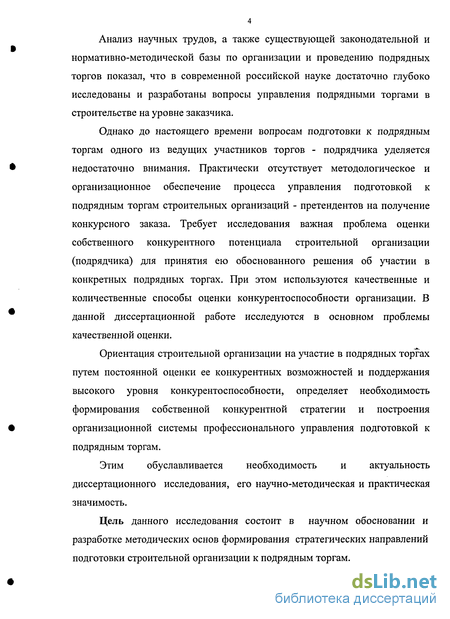 4

Анализ научных трудов, а также существующей законодательной и нормативно-методической базы по организации и проведению подрядных торгов показал, что в современной российской науке достаточно глубоко исследованы и разработаны вопросы управления подрядными торгами в строительстве на уровне заказчика.

Однако до настоящего времени вопросам подготовки к подрядным торгам одного из ведущих участников торгов - подрядчика уделяется недостаточно внимания. Практически отсутствует методологическое и организационное обеспечение процесса управления подготовкой к подрядным торгам строительных организаций - претендентов на получение конкурсного заказа. Требует исследования важная проблема оценки собственного конкурентного потенциала строительной организации (подрядчика) для принятия ею обоснованного решения об участии в конкретных подрядных торгах. При этом используются качественные и количественные способы оценки конкурентоспособности организации. В данной диссертационной работе исследуются в основном проблемы качественной оценки.

Ориентация строительной организации на участие в подрядных торгах путем постоянной оценки ее конкурентных возможностей и поддержания высокого уровня конкурентоспособности, определяет необходимость формирования собственной конкурентной стратегии и построения организационной системы профессионального управления подготовкой к подрядным торгам.

Этим обуславливается необходимость и актуальность диссертационного исследования, его научно-методическая и практическая значимость.

Цель данного исследования состоит в научном обосновании и разработке методических основ формирования стратегических направлений подготовки строительной организации к подрядным торгам.

dsLib.net
библиотека диссертаций